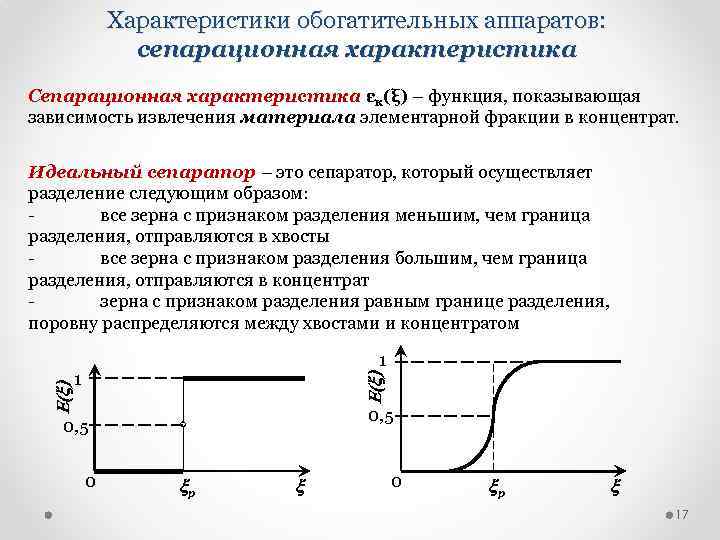 Характеристики обогатительных аппаратов: сепарационная характеристика

Сепарационная характеристика $\varepsilon_к(\xi)$ – функция, показывающая зависимость извлечения материала элементарной фракции в концентрат.

Идеальный сепаратор – это сепаратор, который осуществляет разделение следующим образом:

- все зерна с признаком разделения меньшим, чем граница разделения, отправляются в хвосты

- все зерна с признаком разделения большим, чем граница разделения, отправляются в концентрат

- зерна с признаком разделения равным границе разделения, поровну распределяются между хвостами и концентратом

$E(\xi)$
1
0,5
0
$\xi_p$
$\xi$

$E(\xi)$
1
0,5
0
$\xi_p$
$\xi$

17